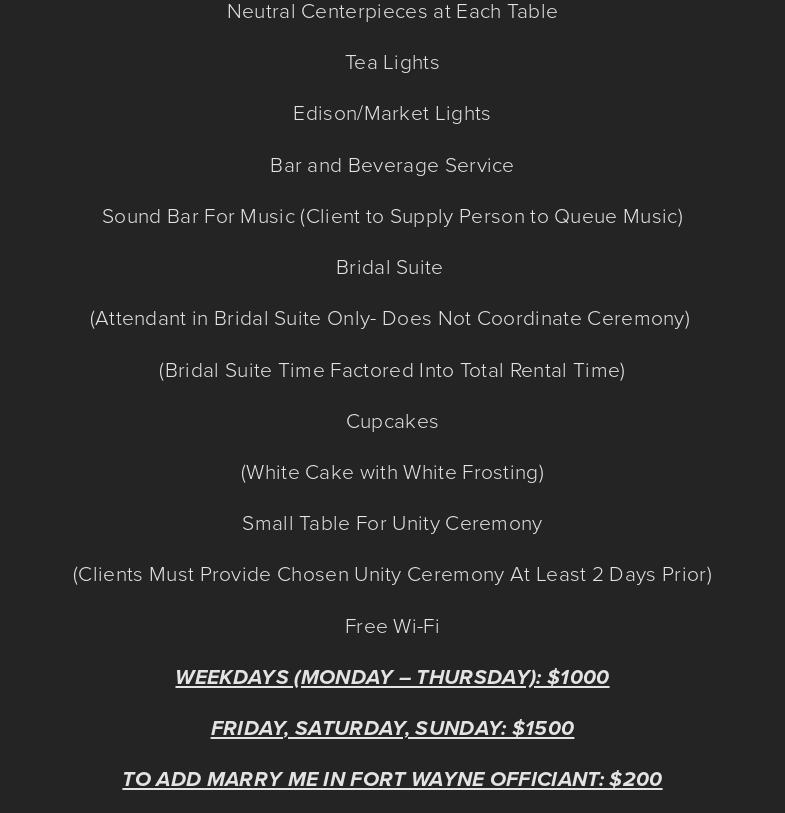 Neutral Centerpieces at Each Table

Tea Lights

Edison/Market Lights

Bar and Beverage Service

Sound Bar For Music (Client to Supply Person to Queue Music)

Bridal Suite

(Attendant in Bridal Suite Only- Does Not Coordinate Ceremony)

(Bridal Suite Time Factored Into Total Rental Time)

Cupcakes

(White Cake with White Frosting)

Small Table For Unity Ceremony

(Clients Must Provide Chosen Unity Ceremony At Least 2 Days Prior)

Free Wi-Fi

WEEKDAYS (MONDAY – THURSDAY): $1000

FRIDAY, SATURDAY, SUNDAY: $1500

TO ADD MARRY ME IN FORT WAYNE OFFICIANT: $200